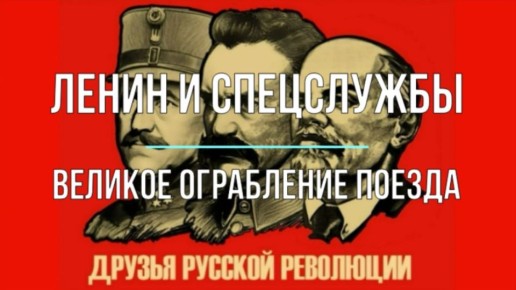 ЛЕНИН И СПЕЦСЛУЖБЫ

ВЕЛИКОЕ ОГРАБЛЕНИЕ ПОЕЗДА

ДРУЗЬЯ РУССКОЙ РЕВОЛЮЦИИ